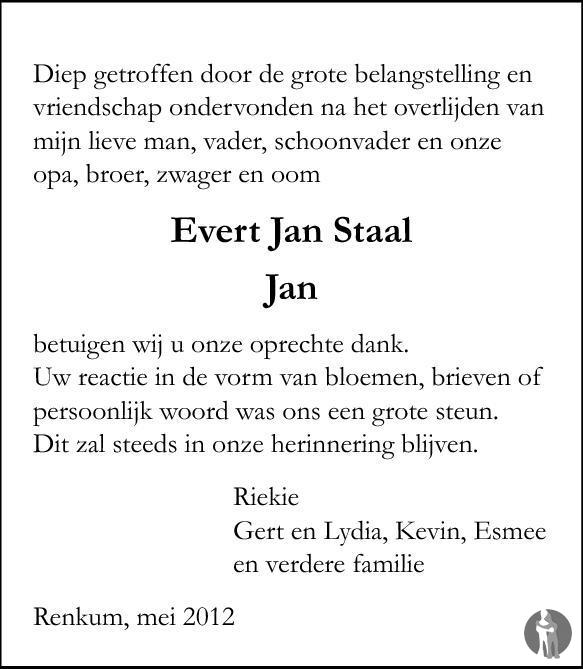 Diep getroffen door de grote belangstelling en vriendschap ondervonden na het overlijden van mijn lieve man, vader, schoonvader en onze opa, broer, zwager en oom

Evert Jan Staal

Jan

betuigen wij u onze oprechte dank.
Uw reactie in de vorm van bloemen, brieven of persoonlijk woord was ons een grote steun.
Dit zal steeds in onze herinnering blijven.

Riekie
Gert en Lydia, Kevin, Esmee
en verdere familie

Renkum, mei 2012